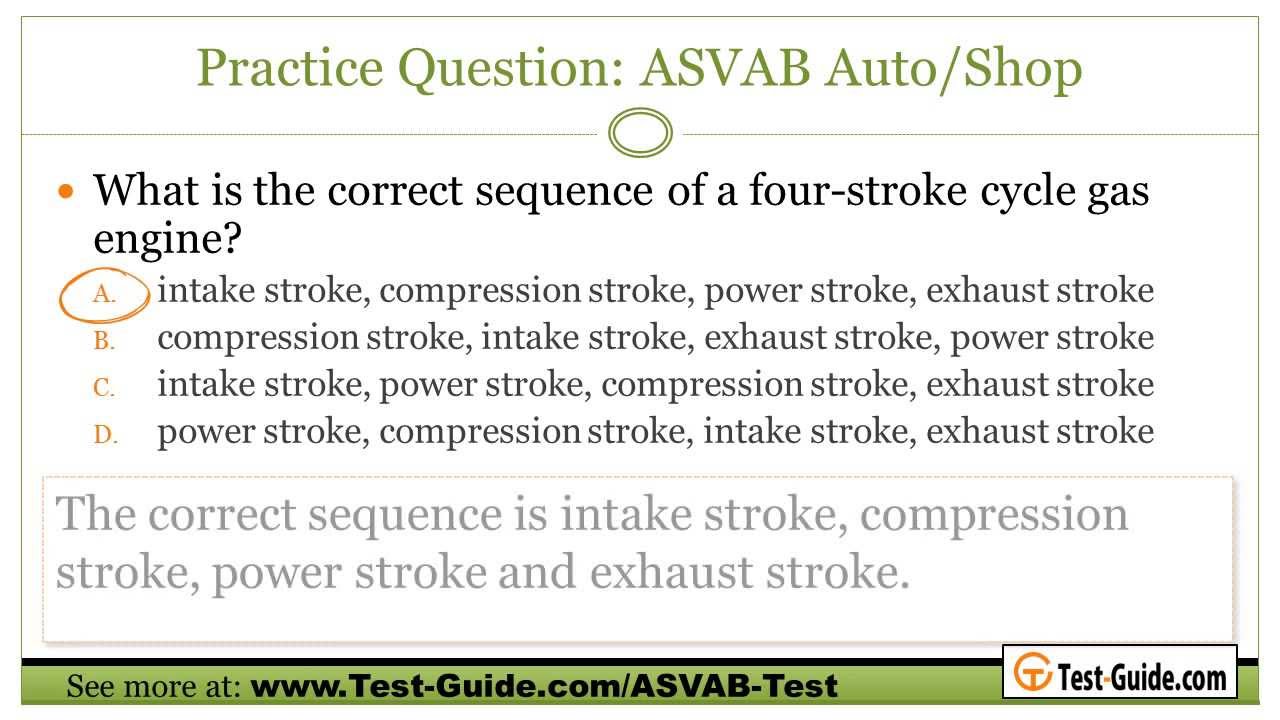 Practice Question: ASVAB Auto/Shop

What is the correct sequence of a four-stroke cycle gas engine?

A. intake stroke, compression stroke, power stroke, exhaust stroke
B. compression stroke, intake stroke, exhaust stroke, power stroke
C. intake stroke, power stroke, compression stroke, exhaust stroke
D. power stroke, compression stroke, intake stroke, exhaust stroke

The correct sequence is intake stroke, compression stroke, power stroke and exhaust stroke.

See more at: www.Test-Guide.com/ASVAB-Test

Test-Guide.com